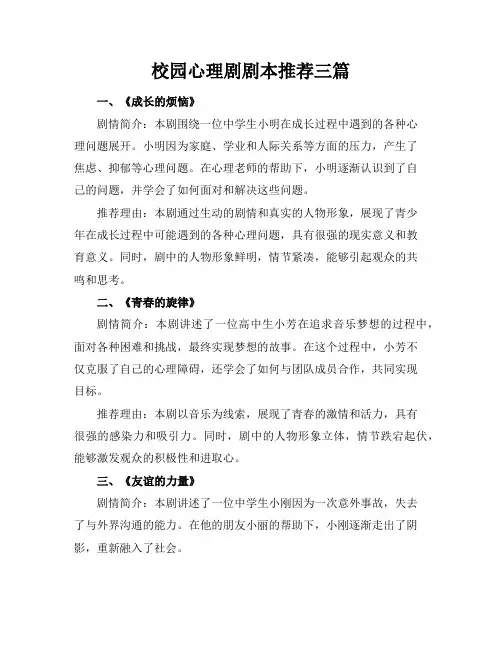 校园心理剧剧本推荐三篇

一、《成长的烦恼》

剧情简介：本剧围绕一位中学生小明在成长过程中遇到的各种心理问题展开。小明因为家庭、学业和人际关系等方面的压力，产生了焦虑、抑郁等心理问题。在心理老师的帮助下，小明逐渐认识到了自己的问题，并学会了如何面对和解决这些问题。

推荐理由：本剧通过生动的剧情和真实的人物形象，展现了青少年在成长过程中可能遇到的各种心理问题，具有很强的现实意义和教育意义。同时，剧中的人物形象鲜明，情节紧凑，能够引起观众的共鸣和思考。

二、《青春的旋律》

剧情简介：本剧讲述了一位高中生小芳在追求音乐梦想的过程中，面对各种困难和挑战，最终实现梦想的故事。在这个过程中，小芳不仅克服了自己的心理障碍，还学会了如何与团队成员合作，共同实现目标。

推荐理由：本剧以音乐为线索，展现了青春的激情和活力，具有很强的感染力和吸引力。同时，剧中的人物形象立体，情节跌宕起伏，能够激发观众的积极性和进取心。

三、《友谊的力量》

剧情简介：本剧讲述了一位中学生小刚因为一次意外事故，失去了与外界沟通的能力。在他的朋友小丽的帮助下，小刚逐渐走出了阴影，重新融入了社会。